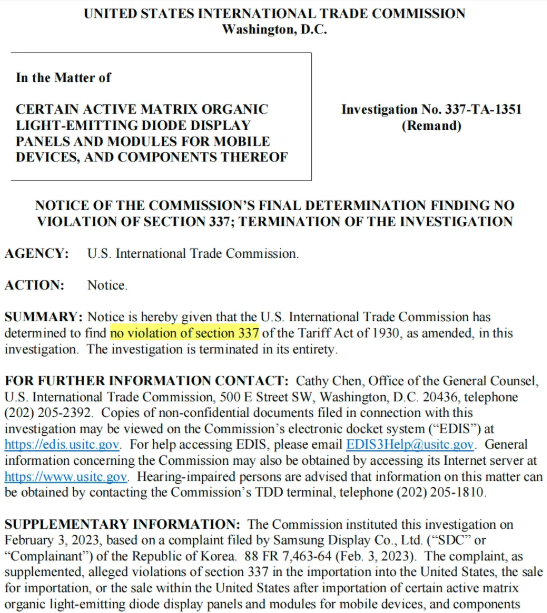 UNITED STATES INTERNATIONAL TRADE COMMISSION
Washington, D.C.

In the Matter of

CERTAIN ACTIVE MATRIX ORGANIC LIGHT-EMITTING DIODE DISPLAY PANELS AND MODULES FOR MOBILE DEVICES, AND COMPONENTS THEREOF

Investigation No. 337-TA-1351
(Remand)

NOTICE OF THE COMMISSION'S FINAL DETERMINATION FINDING NO VIOLATION OF SECTION 337; TERMINATION OF THE INVESTIGATION

AGENCY: U.S. International Trade Commission.

ACTION: Notice.

SUMMARY: Notice is hereby given that the U.S. International Trade Commission has determined to find no violation of section 337 of the Tariff Act of 1930, as amended, in this investigation. The investigation is terminated in its entirety.

FOR FURTHER INFORMATION CONTACT: Cathy Chen, Office of the General Counsel, U.S. International Trade Commission, 500 E Street SW, Washington, D.C. 20436, telephone (202) 205-2392. Copies of non-confidential documents filed in connection with this investigation may be viewed on the Commission's electronic docket system ("EDIS") at https://edis.usitc.gov. For help accessing EDIS, please email EDIS3Help@usitc.gov. General information concerning the Commission may also be obtained by accessing its Internet server at https://www.usitc.gov. Hearing-impaired persons are advised that information on this matter can be obtained by contacting the Commission's TDD terminal, telephone (202) 205-1810.

SUPPLEMENTARY INFORMATION: The Commission instituted this investigation on February 3, 2023, based on a complaint filed by Samsung Display Co., Ltd. ("SDC" or "Complainant") of the Republic of Korea. 88 FR 7,463-64 (Feb. 3, 2023). The complaint, as supplemented, alleged violations of section 337 in the importation into the United States, the sale for importation, or the sale within the United States after importation of certain active matrix organic light-emitting diode display panels and modules for mobile devices, and components